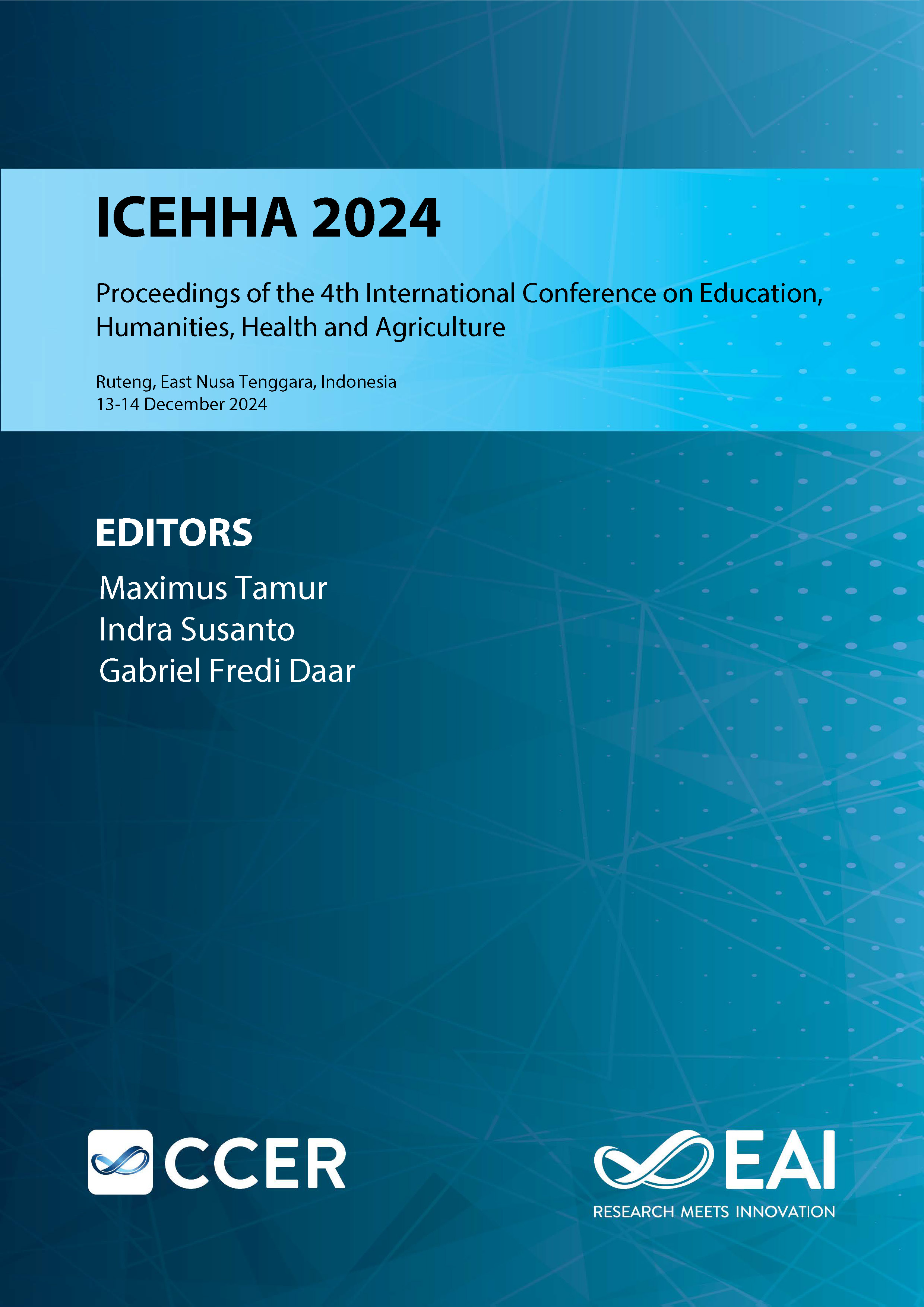 ICEHHA 2024

Proceedings of the 4th International Conference on Education, Humanities, Health and Agriculture

Ruteng, East Nusa Tenggara, Indonesia
13-14 December 2024

EDITORS
Maximus Tamur
Indra Susanto
Gabriel Fredi Daar

CCER

EAI
RESEARCH MEETS INNOVATION